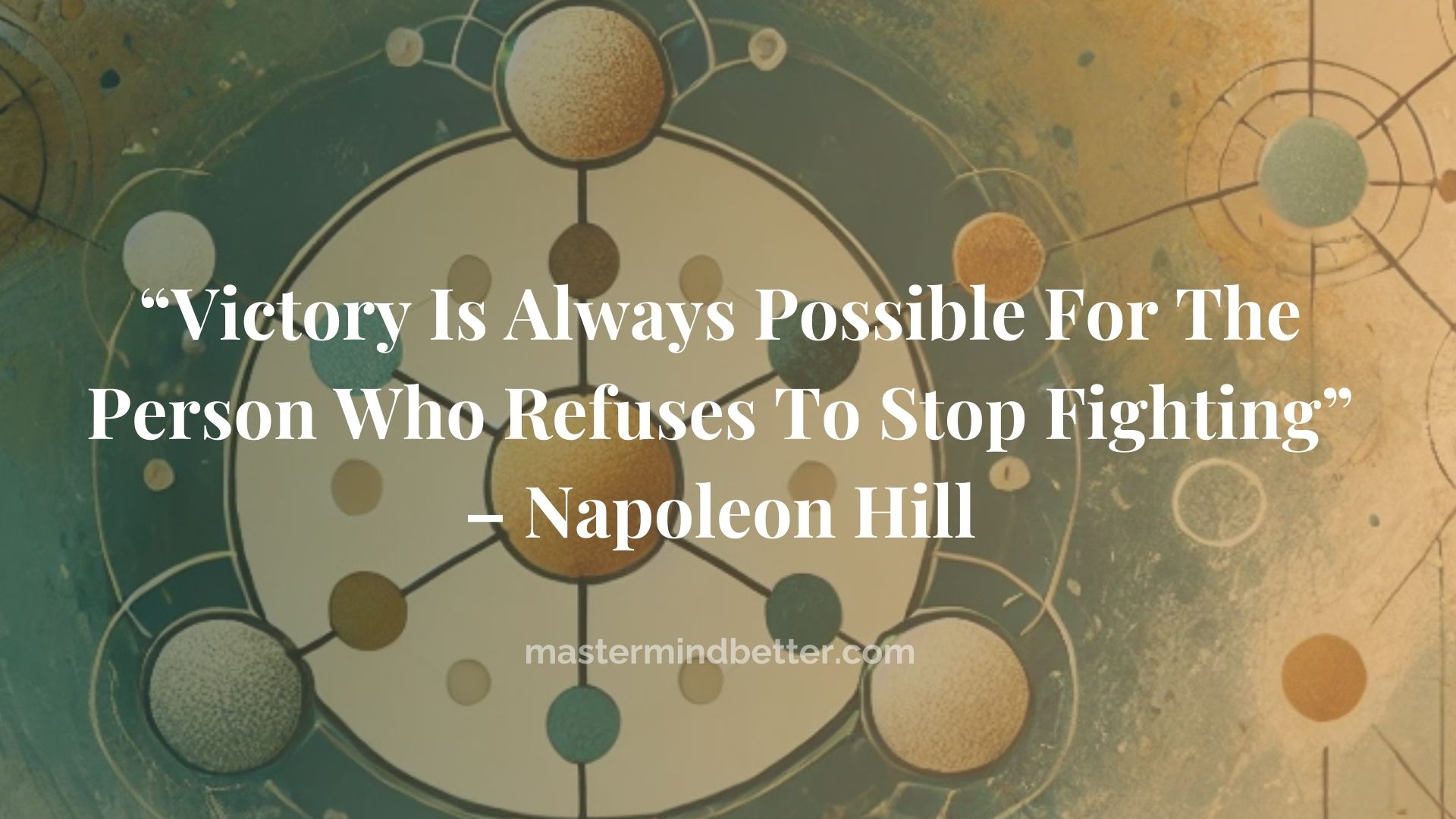 “Victory Is Always Possible For The Person Who Refuses To Stop Fighting”
– Napoleon Hill

mastermindbetter.com